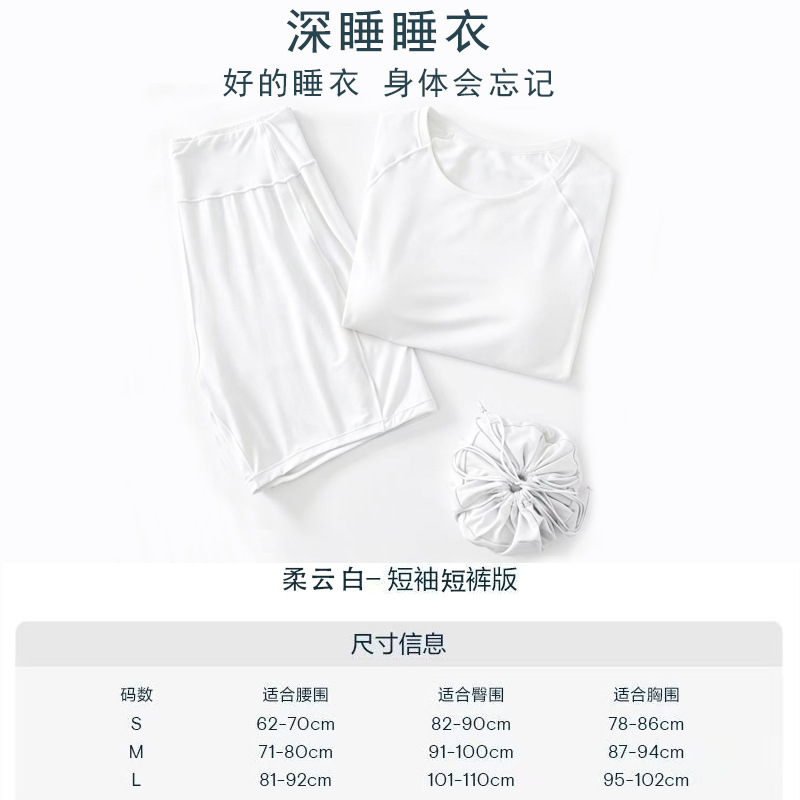 深睡睡衣

好的睡衣 身体会忘记

柔云白-短袖短裤版

尺寸信息

| 码数 | 适合腰围 | 适合臀围 | 适合胸围 |
|---|---|---|---|
| S | 62-70cm | 82-90cm | 78-86cm |
| M | 71-80cm | 91-100cm | 87-94cm |
| L | 81-92cm | 101-110cm | 95-102cm |